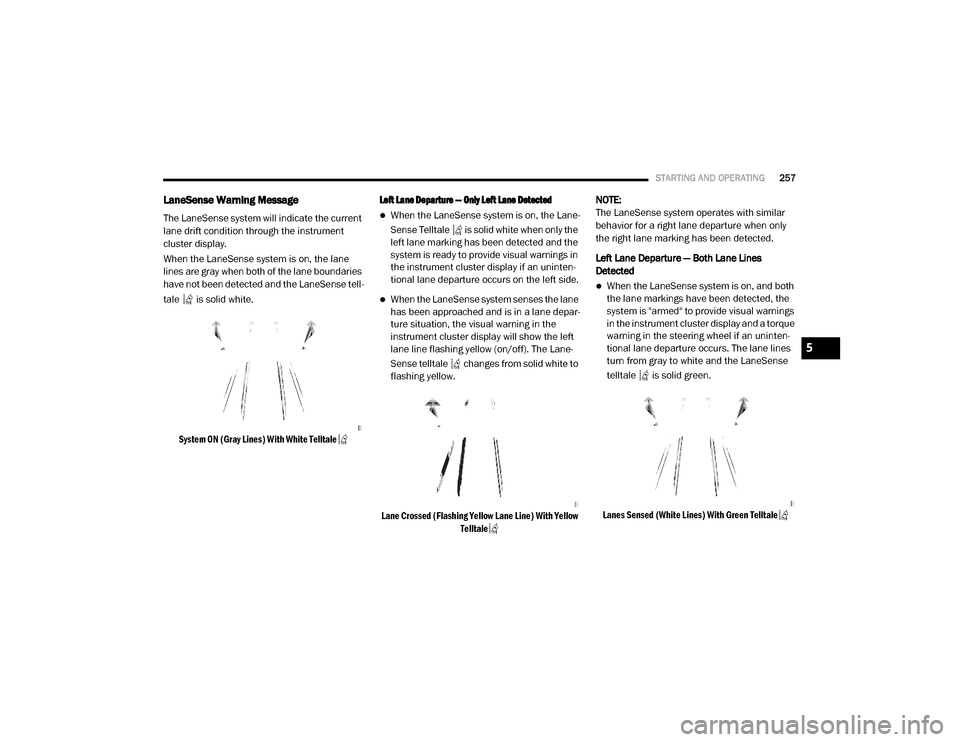 STARTING AND OPERATING 257

LaneSense Warning Message

The LaneSense system will indicate the current lane drift condition through the instrument cluster display.

When the LaneSense system is on, the lane lines are gray when both of the lane boundaries have not been detected and the LaneSense telltale is solid white.

System ON (Gray Lines) With White Telltale

Left Lane Departure — Only Left Lane Detected

When the LaneSense system is on, the LaneSense Telltale is solid white when only the left lane marking has been detected and the system is ready to provide visual warnings in the instrument cluster display if an unintentional lane departure occurs on the left side.

When the LaneSense system senses the lane has been approached and is in a lane departure situation, the visual warning in the instrument cluster display will show the left lane line flashing yellow (on/off). The LaneSense telltale changes from solid white to flashing yellow.

Lane Crossed (Flashing Yellow Lane Line) With Yellow Telltale

NOTE:
The LaneSense system operates with similar behavior for a right lane departure when only the right lane marking has been detected.

Left Lane Departure — Both Lane Lines Detected

When the LaneSense system is on, and both the lane markings have been detected, the system is "armed" to provide visual warnings in the instrument cluster display and a torque warning in the steering wheel if an unintentional lane departure occurs. The lane lines turn from gray to white and the LaneSense telltale is solid green.

Lanes Sensed (White Lines) With Green Telltale

5

carmanualsonline.info